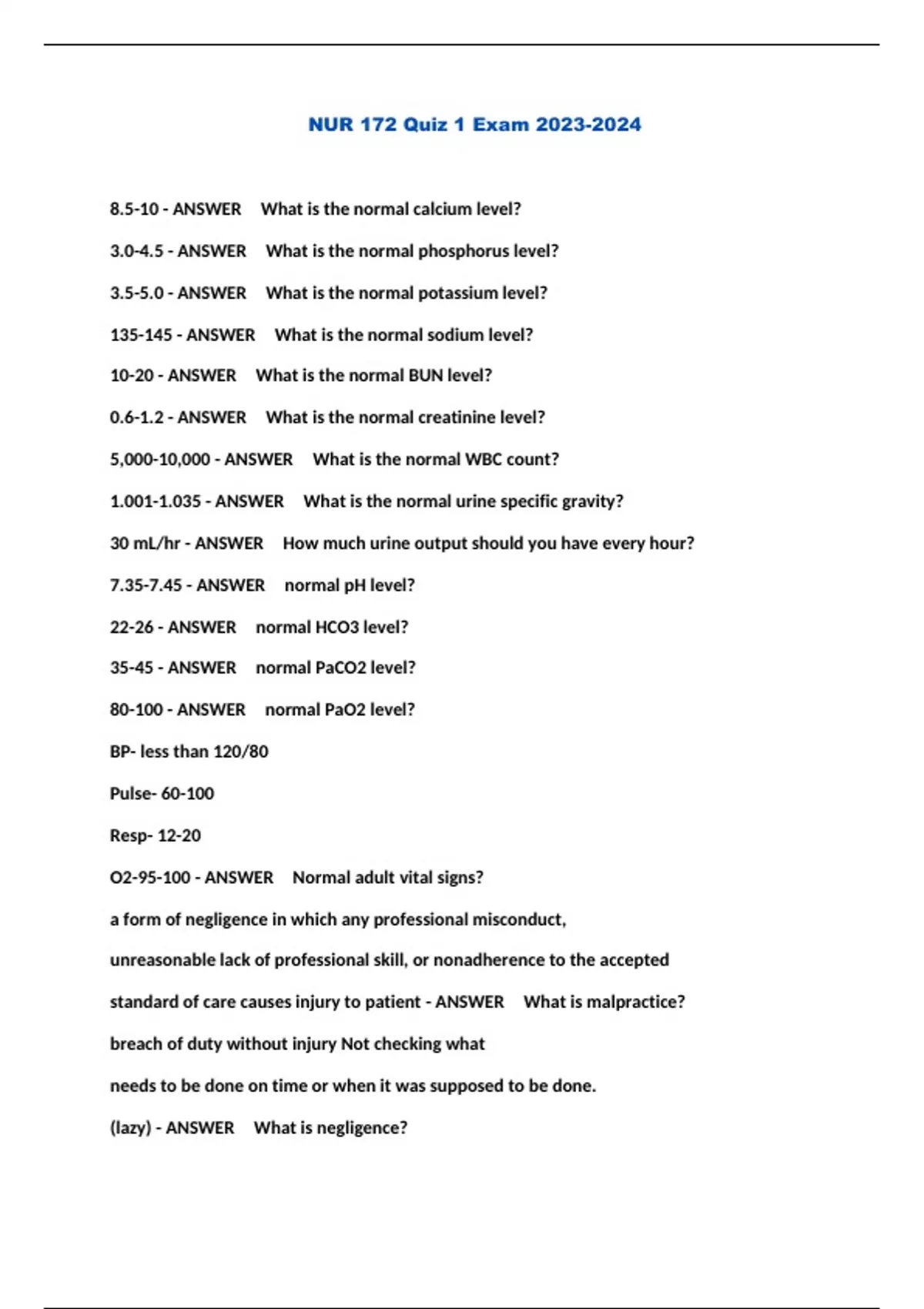 NUR 172 Quiz 1 Exam 2023-2024

8.5-10 - ANSWER What is the normal calcium level?

3.0-4.5 - ANSWER What is the normal phosphorus level?

3.5-5.0 - ANSWER What is the normal potassium level?

135-145 - ANSWER What is the normal sodium level?

10-20 - ANSWER What is the normal BUN level?

0.6-1.2 - ANSWER What is the normal creatinine level?

5,000-10,000 - ANSWER What is the normal WBC count?

1.001-1.035 - ANSWER What is the normal urine specific gravity?

30 mL/hr - ANSWER How much urine output should you have every hour?

7.35-7.45 - ANSWER normal pH level?

22-26 - ANSWER normal HCO3 level?

35-45 - ANSWER normal PaCO2 level?

80-100 - ANSWER normal PaO2 level?

BP- less than 120/80

Pulse- 60-100

Resp- 12-20

O2-95-100 - ANSWER Normal adult vital signs?

a form of negligence in which any professional misconduct, unreasonable lack of professional skill, or nonadherence to the accepted standard of care causes injury to patient - ANSWER What is malpractice?

breach of duty without injury Not checking what needs to be done on time or when it was supposed to be done. (lazy) - ANSWER What is negligence?